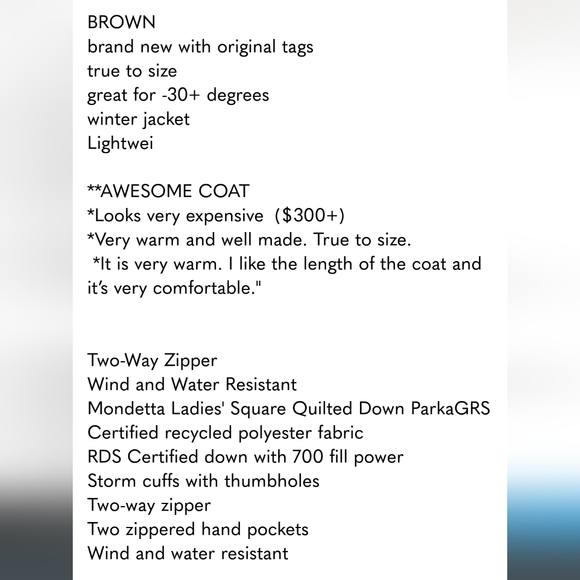 BROWN
brand new with original tags
true to size
great for -30+ degrees
winter jacket
Lightwei

**AWESOME COAT
*Looks very expensive ($300+)
*Very warm and well made. True to size.
*It is very warm. I like the length of the coat and it's very comfortable."

Two-Way Zipper
Wind and Water Resistant
Mondetta Ladies' Square Quilted Down ParkaGRS
Certified recycled polyester fabric
RDS Certified down with 700 fill power
Storm cuffs with thumbholes
Two-way zipper
Two zippered hand pockets
Wind and water resistant